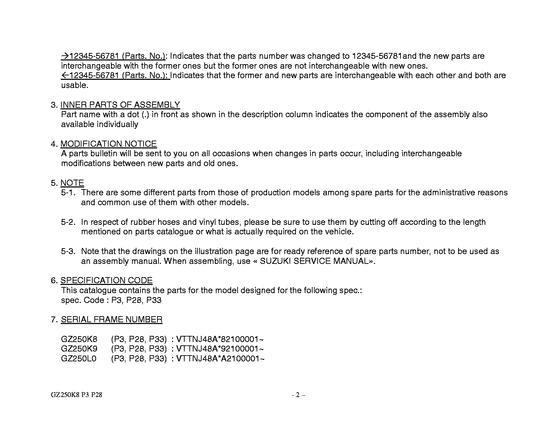 →12345-56781 (Parts. No.): Indicates that the parts number was changed to 12345-56781and the new parts are interchangeable with the former ones but the former ones are not interchangeable with new ones.
←12345-56781 (Parts. No.): Indicates that the former and new parts are interchangeable with each other and both are usable.

3. INNER PARTS OF ASSEMBLY
Part name with a dot (.) in front as shown in the description column indicates the component of the assembly also available individually

4. MODIFICATION NOTICE
A parts bulletin will be sent to you on all occasions when changes in parts occur, including interchangeable modifications between new parts and old ones.

5. NOTE
5-1. There are some different parts from those of production models among spare parts for the administrative reasons and common use of them with other models.

5-2. In respect of rubber hoses and vinyl tubes, please be sure to use them by cutting off according to the length mentioned on parts catalogue or what is actually required on the vehicle.

5-3. Note that the drawings on the illustration page are for ready reference of spare parts number, not to be used as an assembly manual. When assembling, use « SUZUKI SERVICE MANUAL».

6. SPECIFICATION CODE
This catalogue contains the parts for the model designed for the following spec.:
spec. Code : P3, P28, P33

7. SERIAL FRAME NUMBER

GZ250K8 (P3, P28, P33) : VTTNJ48A*82100001~
GZ250K9 (P3, P28, P33) : VTTNJ48A*92100001~
GZ250L0 (P3, P28, P33) : VTTNJ48A*A2100001~

GZ250K8 P3 P28

- 2 –